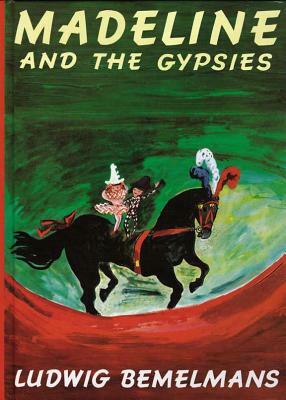 MADELINE
AND THE GYPSIES

LUDWIG BEMELMANS